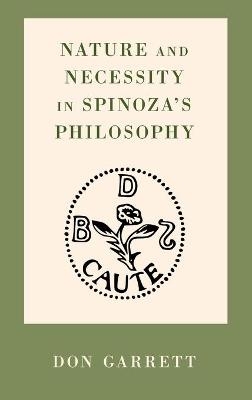 NATURE AND NECESSITY IN SPINOZA'S PHILOSOPHY

D
B S
CAUTE

DON GARRETT